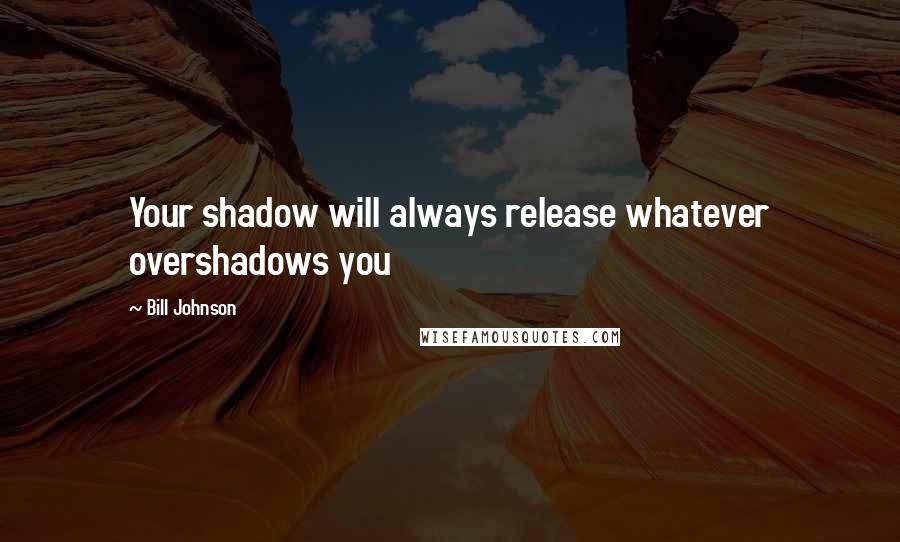 Your shadow will always release whatever overshadows you

~ Bill Johnson

WISEFAMOUSQUOTES.COM